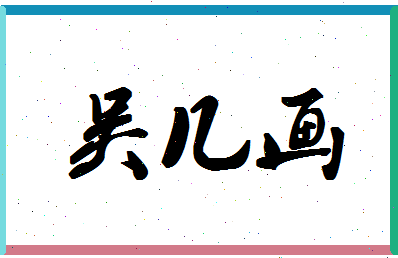 吴几画